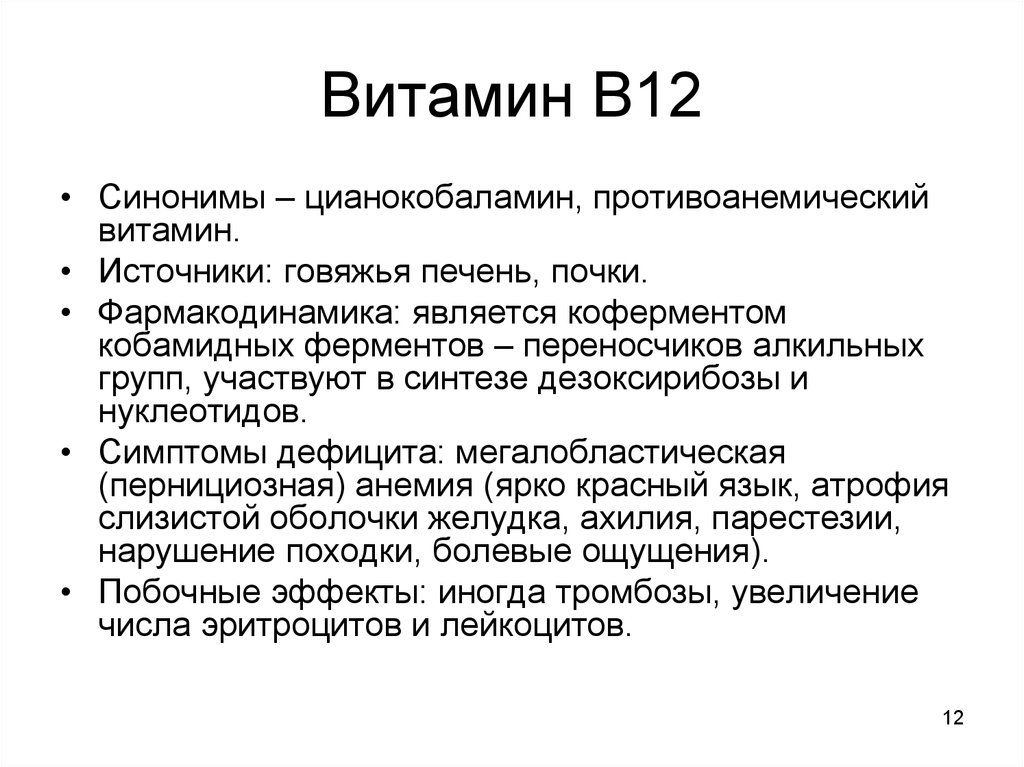 Витамин В12

• Синонимы – цианокобаламин, противоанемический витамин.
• Источники: говяжья печень, почки.
• Фармакодинамика: является коферментом кобамидных ферментов – переносчиков алкильных групп, участвуют в синтезе дезоксирибозы и нуклеотидов.
• Симптомы дефицита: мегалобластическая (пернициозная) анемия (ярко красный язык, атрофия слизистой оболочки желудка, ахилия, парестезии, нарушение походки, болевые ощущения).
• Побочные эффекты: иногда тромбозы, увеличение числа эритроцитов и лейкоцитов.

12